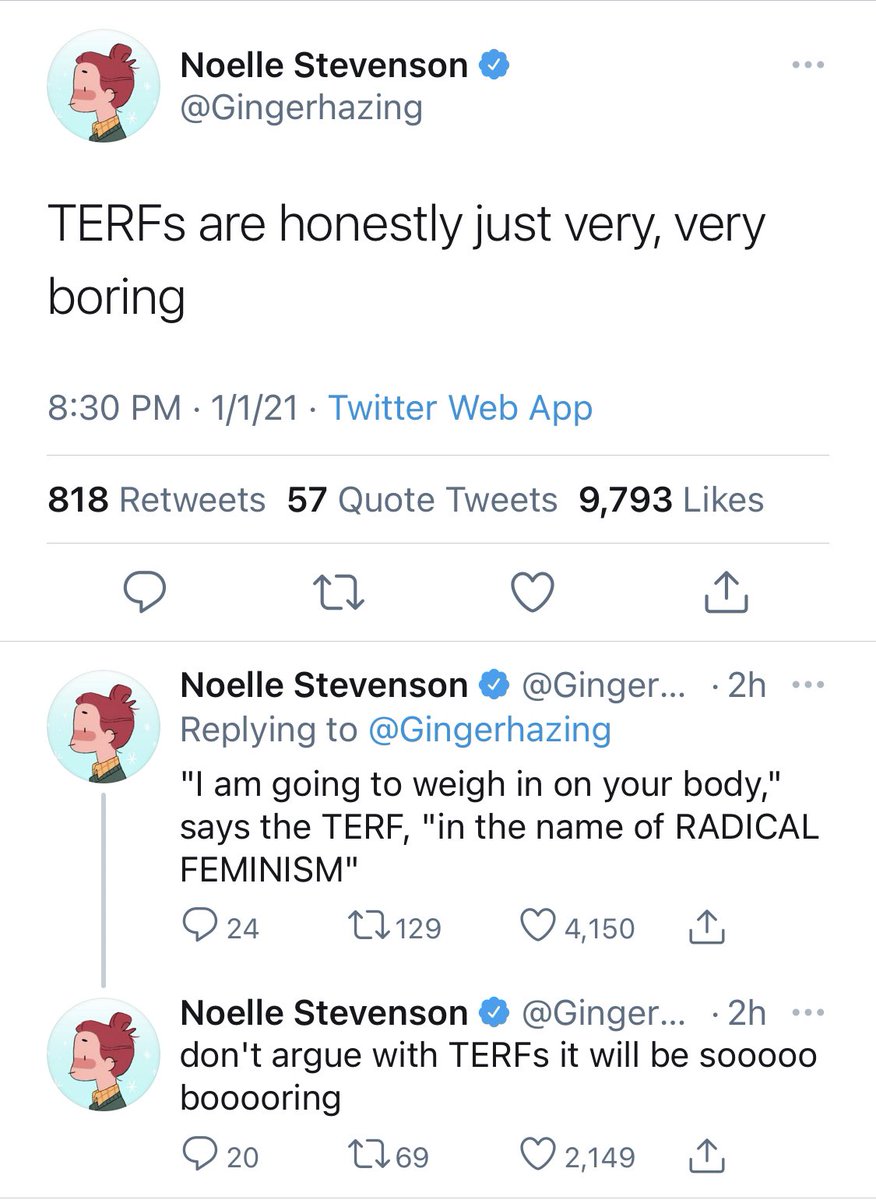 Noelle Stevenson
@Gingerhazing

TERFs are honestly just very, very boring

8:30 PM · 1/1/21 · Twitter Web App

818 Retweets 57 Quote Tweets 9,793 Likes

Noelle Stevenson @Ginger... · 2h
Replying to @Gingerhazing
"I am going to weigh in on your body," says the TERF, "in the name of RADICAL FEMINISM"

24 129 4,150

Noelle Stevenson @Ginger... · 2h
don't argue with TERFs it will be sooooo booooring

20 69 2,149